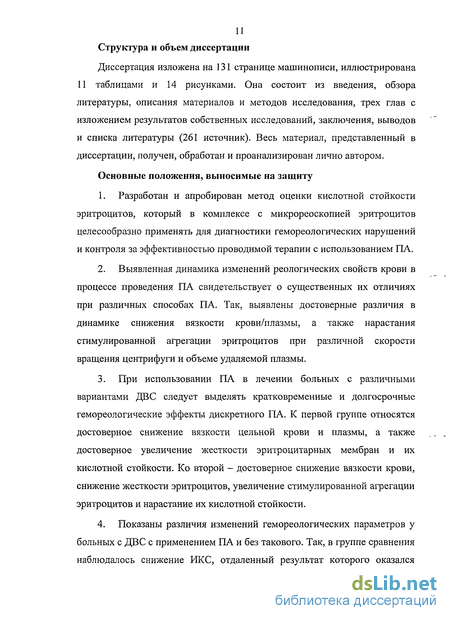 11

Структура и объем диссертации

Диссертация изложена на 131 странице машинописи, иллюстрирована 11 таблицами и 14 рисунками. Она состоит из введения, обзора литературы, описания материалов и методов исследования, трех глав с изложением результатов собственных исследований, заключения, выводов и списка литературы (261 источник). Весь материал, представленный в диссертации, получен, обработан и проанализирован лично автором.

Основные положения, выносимые на защиту

1. Разработан и апробирован метод оценки кислотной стойкости эритроцитов, который в комплексе с микрореоскопией эритроцитов целесообразно применять для диагностики гемореологических нарушений и контроля за эффективностью проводимой терапии с использованием ПА.

2. Выявленная динамика изменений реологических свойств крови в процессе проведения ПА свидетельствует о существенных их отличиях при различных способах ПА. Так, выявлены достоверные различия в динамике снижения вязкости крови/плазмы, а также нарастания стимулированной агрегации эритроцитов при различной скорости вращения центрифуги и объеме удаляемой плазмы.

3. При использовании ПА в лечении больных с различными вариантами ДВС следует выделять кратковременные и долгосрочные гемореологические эффекты дискретного ПА. К первой группе относятся достоверное снижение вязкости цельной крови и плазмы, а также достоверное увеличение жесткости эритроцитарных мембран и их кислотной стойкости. Ко второй – достоверное снижение вязкости крови, снижение жесткости эритроцитов, увеличение стимулированной агрегации эритроцитов и нарастание их кислотной стойкости.

4. Показаны различия изменений гемореологических параметров у больных с ДВС с применением ПА и без такового. Так, в группе сравнения наблюдалось снижение ИКС, отдаленный результат которого оказался

dsLib.net
библиотека диссертаций